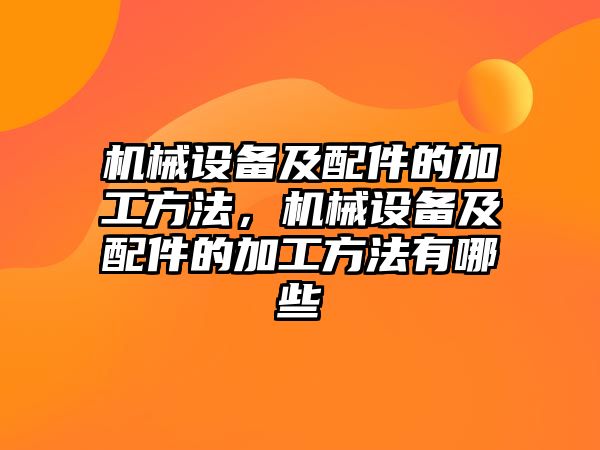 机械设备及配件的加工方法，机械设备及配件的加工方法有哪些